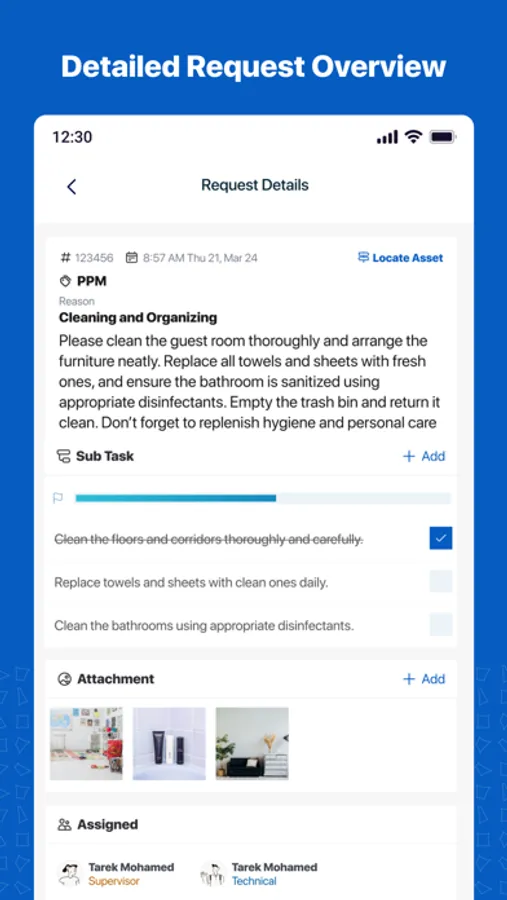 Detailed Request Overview

12:30

Request Details

# 123456 8:57 AM Thu 21, Mar 24 Locate Asset

PPM

Reason

Cleaning and Organizing

Please clean the guest room thoroughly and arrange the furniture neatly. Replace all towels and sheets with fresh ones, and ensure the bathroom is sanitized using appropriate disinfectants. Empty the trash bin and return it clean. Don't forget to replenish hygiene and personal care

Sub Task + Add

Clean the floors and corridors thoroughly and carefully.

Replace towels and sheets with clean ones daily.

Clean the bathrooms using appropriate disinfectants.

Attachment + Add

Assigned

Tarek Mohamed
Supervisor

Tarek Mohamed
Technical